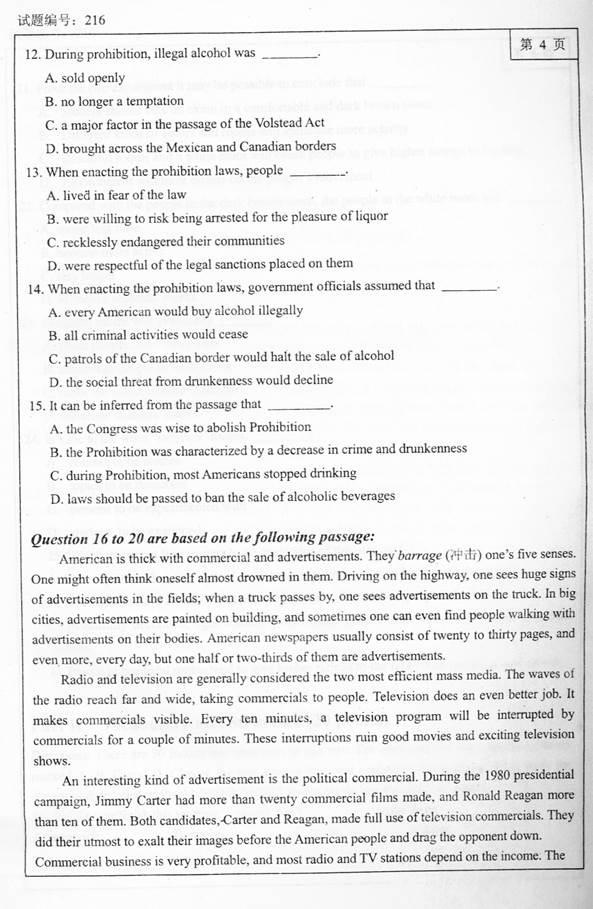 试题编号：216

第 4 页

12. During prohibition, illegal alcohol was ________.

A. sold openly

B. no longer a temptation

C. a major factor in the passage of the Volstead Act

D. brought across the Mexican and Canadian borders

13. When enacting the prohibition laws, people ________.

A. lived in fear of the law

B. were willing to risk being arrested for the pleasure of liquor

C. recklessly endangered their communities

D. were respectful of the legal sanctions placed on them

14. When enacting the prohibition laws, government officials assumed that ________.

A. every American would buy alcohol illegally

B. all criminal activities would cease

C. patrols of the Canadian border would halt the sale of alcohol

D. the social threat from drunkenness would decline

15. It can be inferred from the passage that ________.

A. the Congress was wise to abolish Prohibition

B. the Prohibition was characterized by a decrease in crime and drunkenness

C. during Prohibition, most Americans stopped drinking

D. laws should be passed to ban the sale of alcoholic beverages

Question 16 to 20 are based on the following passage:

American is thick with commercial and advertisements. They barrage (冲击) one's five senses. One might often think oneself almost drowned in them. Driving on the highway, one sees huge signs of advertisements in the fields; when a truck passes by, one sees advertisements on the truck. In big cities, advertisements are painted on building, and sometimes one can even find people walking with advertisements on their bodies. American newspapers usually consist of twenty to thirty pages, and even more, every day, but one half or two-thirds of them are advertisements.

Radio and television are generally considered the two most efficient mass media. The waves of the radio reach far and wide, taking commercials to people. Television does an even better job. It makes commercials visible. Every ten minutes, a television program will be interrupted by commercials for a couple of minutes. These interruptions ruin good movies and exciting television shows.

An interesting kind of advertisement is the political commercial. During the 1980 presidential campaign, Jimmy Carter had more than twenty commercial films made, and Ronald Reagan more than ten of them. Both candidates, Carter and Reagan, made full use of television commercials. They did their utmost to exalt their images before the American people and drag the opponent down.

Commercial business is very profitable, and most radio and TV stations depend on the income. The